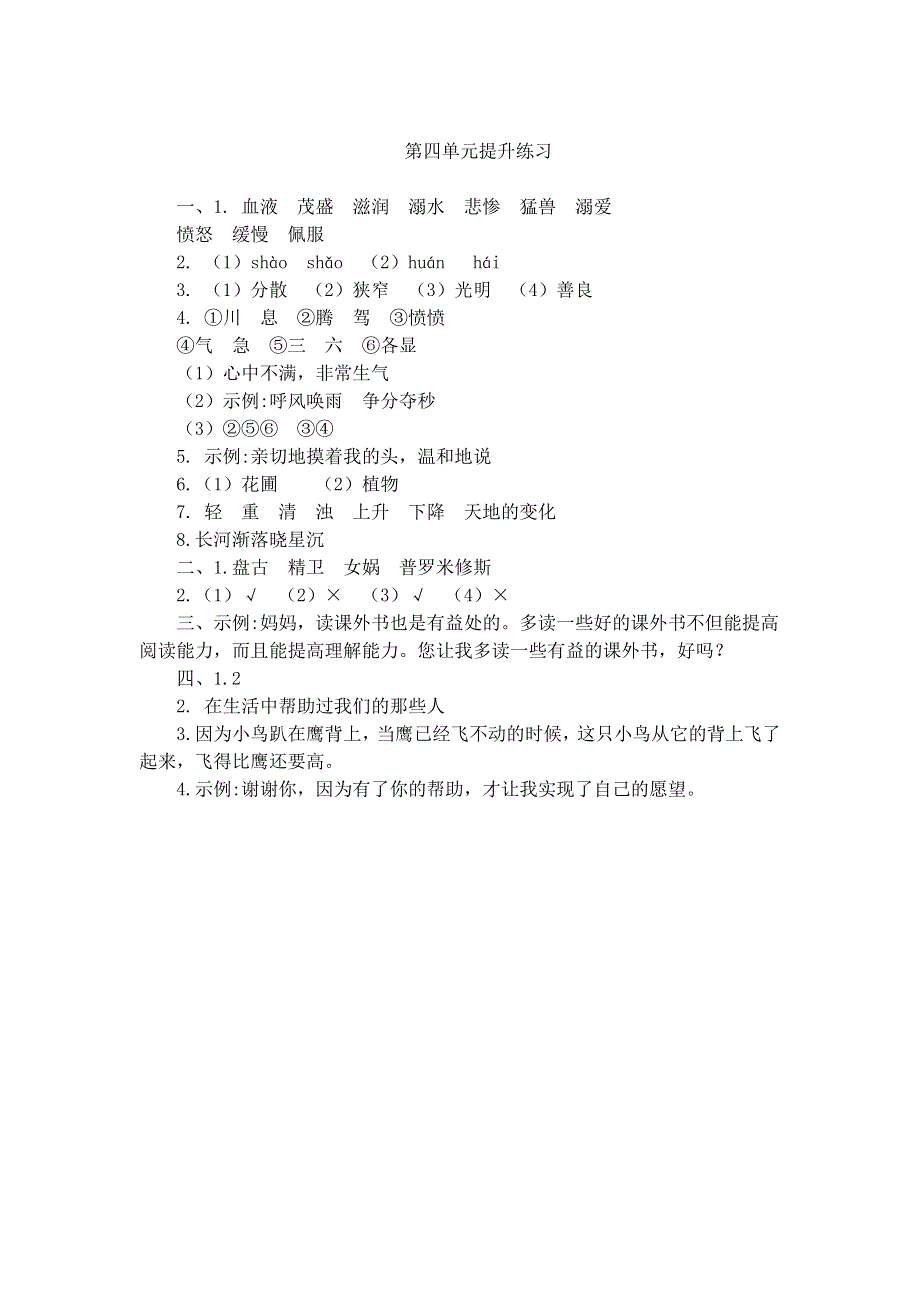 第四单元提升练习

一、1. 血液 茂盛 滋润 溺水 悲惨 猛兽 溺爱 愤怒 缓慢 佩服

2. （1）shào shǎo （2）huán hái

3. （1）分散 （2）狭窄 （3）光明 （4）善良

4. ①川 息 ②腾 驾 ③愤愤
④气 急 ⑤三 六 ⑥各显
（1）心中不满，非常生气
（2）示例:呼风唤雨 争分夺秒
（3）②⑤⑥ ③④

5. 示例:亲切地摸着我的头，温和地说

6.（1）花圃 （2）植物

7. 轻 重 清 浊 上升 下降 天地的变化

8.长河渐落晓星沉

二、1.盘古 精卫 女娲 普罗米修斯

2.（1）√ （2）× （3）√ （4）×

三、示例:妈妈，读课外书也是有益处的。多读一些好的课外书不但能提高阅读能力，而且能提高理解能力。您让我多读一些有益的课外书，好吗？

四、1.2

2. 在生活中帮助过我们的那些人

3.因为小鸟趴在鹰背上，当鹰已经飞不动的时候，这只小鸟从它的背上飞了起来，飞得比鹰还要高。

4.示例:谢谢你，因为有了你的帮助，才让我实现了自己的愿望。